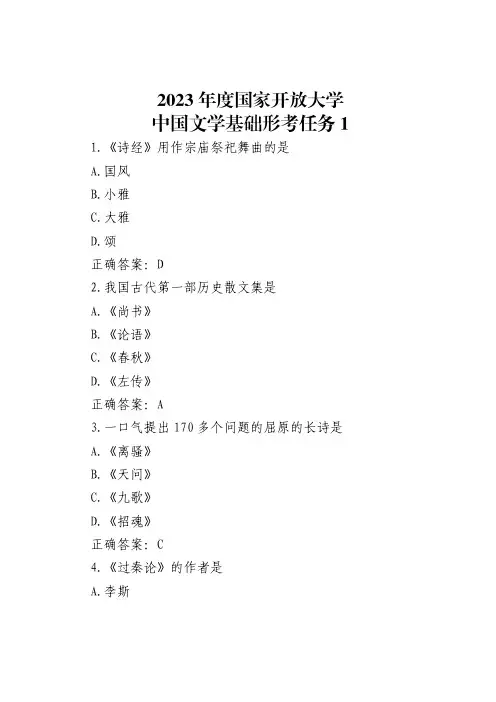 2023年度国家开放大学
中国文学基础形考任务1

1.《诗经》用作宗庙祭祀舞曲的是

A.国风

B.小雅

C.大雅

D.颂

正确答案：D

2.我国古代第一部历史散文集是

A.《尚书》

B.《论语》

C.《春秋》

D.《左传》

正确答案：A

3.一口气提出170多个问题的屈原的长诗是

A.《离骚》

B.《天问》

C.《九歌》

D.《招魂》

正确答案：C

4.《过秦论》的作者是

A.李斯